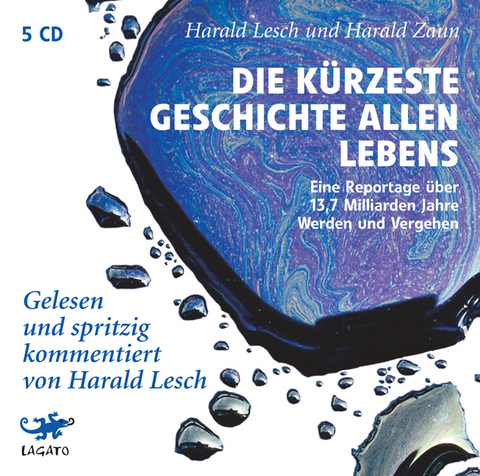 5 CD

Harald Lesch und Harald Zaun

DIE KÜRZESTE GESCHICHTE ALLEN LEBENS

Eine Reportage über 13,7 Milliarden Jahre Werden und Vergehen

Gelesen und spritzig kommentiert von Harald Lesch

LAGATO